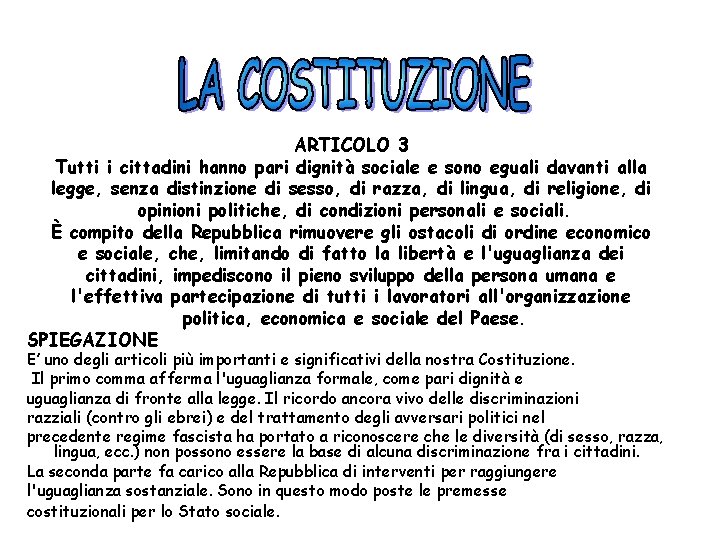 LA COSTITUZIONE

ARTICOLO 3
Tutti i cittadini hanno pari dignità sociale e sono eguali davanti alla legge, senza distinzione di sesso, di razza, di lingua, di religione, di opinioni politiche, di condizioni personali e sociali.
È compito della Repubblica rimuovere gli ostacoli di ordine economico e sociale, che, limitando di fatto la libertà e l'uguaglianza dei cittadini, impediscono il pieno sviluppo della persona umana e l'effettiva partecipazione di tutti i lavoratori all'organizzazione politica, economica e sociale del Paese.

SPIEGAZIONE
E' uno degli articoli più importanti e significativi della nostra Costituzione.
Il primo comma afferma l'uguaglianza formale, come pari dignità e uguaglianza di fronte alla legge. Il ricordo ancora vivo delle discriminazioni razziali (contro gli ebrei) e del trattamento degli avversari politici nel precedente regime fascista ha portato a riconoscere che le diversità (di sesso, razza, lingua, ecc.) non possono essere la base di alcuna discriminazione fra i cittadini.
La seconda parte fa carico alla Repubblica di interventi per raggiungere l'uguaglianza sostanziale. Sono in questo modo poste le premesse costituzionali per lo Stato sociale.